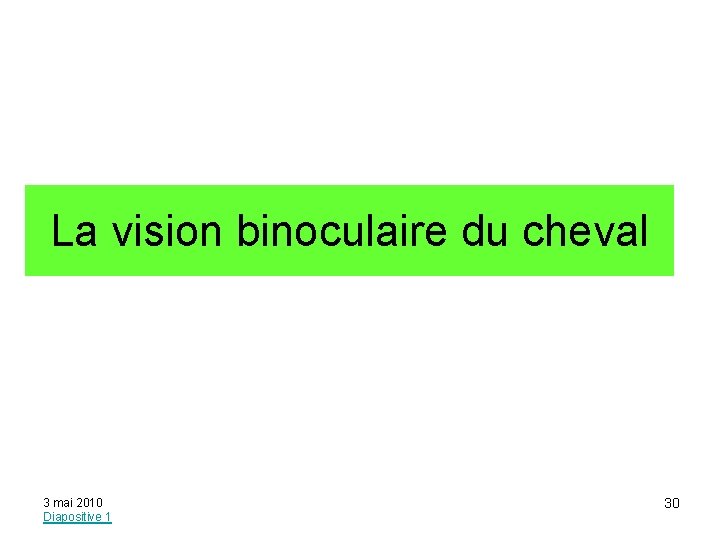 La vision binoculaire du cheval

3 mai 2010
Diapositive 1

30